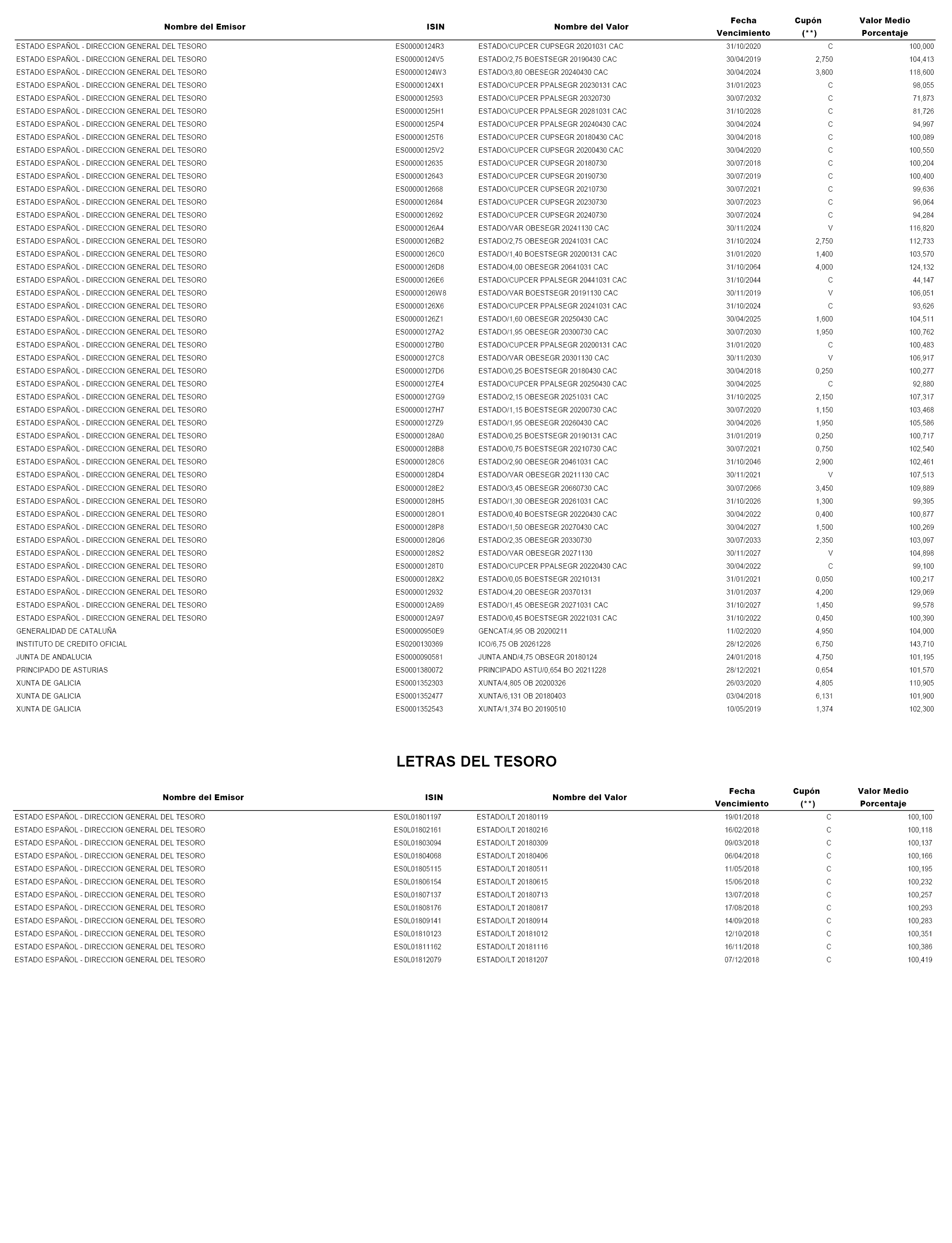 | Nombre del Emisor | ISIN | Nombre del Valor | Fecha Vencimiento | Cupón (**) | Valor Medio Porcentaje |
|---|---|---|---|---|---|
| ESTADO ESPAÑOL - DIRECCION GENERAL DEL TESORO | ES00000124R3 | ESTADO/CUPCER CUPSEGR 20201031 CAC | 31/10/2020 | C | 100,000 |
| ESTADO ESPAÑOL - DIRECCION GENERAL DEL TESORO | ES00000124V5 | ESTADO/2,75 BOESTSEGR 20190430 CAC | 30/04/2019 | 2,750 | 104,413 |
| ESTADO ESPAÑOL - DIRECCION GENERAL DEL TESORO | ES00000124W3 | ESTADO/3,80 OBESEGR 20240430 CAC | 30/04/2024 | 3,800 | 118,600 |
| ESTADO ESPAÑOL - DIRECCION GENERAL DEL TESORO | ES00000124X1 | ESTADO/CUPCER PPALSEGR 20230131 CAC | 31/01/2023 | C | 98,055 |
| ESTADO ESPAÑOL - DIRECCION GENERAL DEL TESORO | ES0000012593 | ESTADO/CUPCER PPALSEGR 20320730 | 30/07/2032 | C | 71,873 |
| ESTADO ESPAÑOL - DIRECCION GENERAL DEL TESORO | ES00000125H1 | ESTADO/CUPCER PPALSEGR 20281031 CAC | 31/10/2028 | C | 81,726 |
| ESTADO ESPAÑOL - DIRECCION GENERAL DEL TESORO | ES00000125P4 | ESTADO/CUPCER PPALSEGR 20240430 CAC | 30/04/2024 | C | 94,997 |
| ESTADO ESPAÑOL - DIRECCION GENERAL DEL TESORO | ES00000125T6 | ESTADO/CUPCER CUPSEGR 20180430 CAC | 30/04/2018 | C | 100,089 |
| ESTADO ESPAÑOL - DIRECCION GENERAL DEL TESORO | ES00000125V2 | ESTADO/CUPCER CUPSEGR 20200430 CAC | 30/04/2020 | C | 100,550 |
| ESTADO ESPAÑOL - DIRECCION GENERAL DEL TESORO | ES0000012635 | ESTADO/CUPCER CUPSEGR 20180730 | 30/07/2018 | C | 100,204 |
| ESTADO ESPAÑOL - DIRECCION GENERAL DEL TESORO | ES0000012643 | ESTADO/CUPCER CUPSEGR 20190730 | 30/07/2019 | C | 100,400 |
| ESTADO ESPAÑOL - DIRECCION GENERAL DEL TESORO | ES0000012668 | ESTADO/CUPCER CUPSEGR 20210730 | 30/07/2021 | C | 99,636 |
| ESTADO ESPAÑOL - DIRECCION GENERAL DEL TESORO | ES0000012684 | ESTADO/CUPCER CUPSEGR 20230730 | 30/07/2023 | C | 96,064 |
| ESTADO ESPAÑOL - DIRECCION GENERAL DEL TESORO | ES0000012692 | ESTADO/CUPCER CUPSEGR 20240730 | 30/07/2024 | C | 94,284 |
| ESTADO ESPAÑOL - DIRECCION GENERAL DEL TESORO | ES00000126A4 | ESTADO/VAR OBESEGR 20241130 CAC | 30/11/2024 | V | 116,820 |
| ESTADO ESPAÑOL - DIRECCION GENERAL DEL TESORO | ES00000126B2 | ESTADO/2,75 OBESEGR 20241031 CAC | 31/10/2024 | 2,750 | 112,733 |
| ESTADO ESPAÑOL - DIRECCION GENERAL DEL TESORO | ES00000126C0 | ESTADO/1,40 BOESTSEGR 20200131 CAC | 31/01/2020 | 1,400 | 103,570 |
| ESTADO ESPAÑOL - DIRECCION GENERAL DEL TESORO | ES00000126D8 | ESTADO/4,00 OBESEGR 20641031 CAC | 31/10/2064 | 4,000 | 124,132 |
| ESTADO ESPAÑOL - DIRECCION GENERAL DEL TESORO | ES00000126E6 | ESTADO/CUPCER PPALSEGR 20441031 CAC | 31/10/2044 | C | 44,147 |
| ESTADO ESPAÑOL - DIRECCION GENERAL DEL TESORO | ES00000126W8 | ESTADO/VAR BOESTSEGR 20191130 CAC | 30/11/2019 | V | 106,051 |
| ESTADO ESPAÑOL - DIRECCION GENERAL DEL TESORO | ES00000126X6 | ESTADO/CUPCER PPALSEGR 20241031 CAC | 31/10/2024 | C | 93,626 |
| ESTADO ESPAÑOL - DIRECCION GENERAL DEL TESORO | ES00000126Z1 | ESTADO/1,60 OBESEGR 20250430 CAC | 30/04/2025 | 1,600 | 104,511 |
| ESTADO ESPAÑOL - DIRECCION GENERAL DEL TESORO | ES00000127A2 | ESTADO/1,95 OBESEGR 20300730 CAC | 30/07/2030 | 1,950 | 100,762 |
| ESTADO ESPAÑOL - DIRECCION GENERAL DEL TESORO | ES00000127B0 | ESTADO/CUPCER PPALSEGR 20200131 CAC | 31/01/2020 | C | 100,483 |
| ESTADO ESPAÑOL - DIRECCION GENERAL DEL TESORO | ES00000127C8 | ESTADO/VAR OBESEGR 20301130 CAC | 30/11/2030 | V | 106,917 |
| ESTADO ESPAÑOL - DIRECCION GENERAL DEL TESORO | ES00000127D6 | ESTADO/0,25 BOESTSEGR 20180430 CAC | 30/04/2018 | 0,250 | 100,277 |
| ESTADO ESPAÑOL - DIRECCION GENERAL DEL TESORO | ES00000127E4 | ESTADO/CUPCER PPALSEGR 20250430 CAC | 30/04/2025 | C | 92,880 |
| ESTADO ESPAÑOL - DIRECCION GENERAL DEL TESORO | ES00000127G9 | ESTADO/2,15 OBESEGR 20251031 CAC | 31/10/2025 | 2,150 | 107,317 |
| ESTADO ESPAÑOL - DIRECCION GENERAL DEL TESORO | ES00000127H7 | ESTADO/1,15 BOESTSEGR 20200730 CAC | 30/07/2020 | 1,150 | 103,468 |
| ESTADO ESPAÑOL - DIRECCION GENERAL DEL TESORO | ES00000127Z9 | ESTADO/1,95 OBESEGR 20260430 CAC | 30/04/2026 | 1,950 | 105,586 |
| ESTADO ESPAÑOL - DIRECCION GENERAL DEL TESORO | ES00000128A0 | ESTADO/0,25 BOESTSEGR 20190131 CAC | 31/01/2019 | 0,250 | 100,717 |
| ESTADO ESPAÑOL - DIRECCION GENERAL DEL TESORO | ES00000128B8 | ESTADO/0,75 BOESTSEGR 20210730 CAC | 30/07/2021 | 0,750 | 102,540 |
| ESTADO ESPAÑOL - DIRECCION GENERAL DEL TESORO | ES00000128C6 | ESTADO/2,90 OBESEGR 20461031 CAC | 31/10/2046 | 2,900 | 102,461 |
| ESTADO ESPAÑOL - DIRECCION GENERAL DEL TESORO | ES00000128D4 | ESTADO/VAR OBESEGR 20211130 CAC | 30/11/2021 | V | 107,513 |
| ESTADO ESPAÑOL - DIRECCION GENERAL DEL TESORO | ES00000128E2 | ESTADO/3,45 OBESEGR 20660730 CAC | 30/07/2066 | 3,450 | 109,889 |
| ESTADO ESPAÑOL - DIRECCION GENERAL DEL TESORO | ES00000128H5 | ESTADO/1,30 OBESEGR 20261031 CAC | 31/10/2026 | 1,300 | 99,395 |
| ESTADO ESPAÑOL - DIRECCION GENERAL DEL TESORO | ES00000128O1 | ESTADO/0,40 BOESTSEGR 20220430 CAC | 30/04/2022 | 0,400 | 100,877 |
| ESTADO ESPAÑOL - DIRECCION GENERAL DEL TESORO | ES00000128P8 | ESTADO/1,50 OBESEGR 20270430 CAC | 30/04/2027 | 1,500 | 100,269 |
| ESTADO ESPAÑOL - DIRECCION GENERAL DEL TESORO | ES00000128Q6 | ESTADO/2,35 OBESEGR 20330730 | 30/07/2033 | 2,350 | 103,097 |
| ESTADO ESPAÑOL - DIRECCION GENERAL DEL TESORO | ES00000128S2 | ESTADO/VAR OBESEGR 20271130 | 30/11/2027 | V | 104,898 |
| ESTADO ESPAÑOL - DIRECCION GENERAL DEL TESORO | ES00000128T0 | ESTADO/CUPCER PPALSEGR 20220430 CAC | 30/04/2022 | C | 99,100 |
| ESTADO ESPAÑOL - DIRECCION GENERAL DEL TESORO | ES00000128X2 | ESTADO/0,05 BOESTSEGR 20210131 | 31/01/2021 | 0,050 | 100,217 |
| ESTADO ESPAÑOL - DIRECCION GENERAL DEL TESORO | ES0000012932 | ESTADO/4,20 OBESEGR 20370131 | 31/01/2037 | 4,200 | 129,069 |
| ESTADO ESPAÑOL - DIRECCION GENERAL DEL TESORO | ES0000012A89 | ESTADO/1,45 OBESEGR 20271031 CAC | 31/10/2027 | 1,450 | 99,578 |
| ESTADO ESPAÑOL - DIRECCION GENERAL DEL TESORO | ES0000012A97 | ESTADO/0,45 BOESTSEGR 20221031 CAC | 31/10/2022 | 0,450 | 100,390 |
| GENERALIDAD DE CATALUÑA | ES00000950E9 | GENCAT/4,95 OB 20200211 | 11/02/2020 | 4,950 | 104,000 |
| INSTITUTO DE CREDITO OFICIAL | ES0200130369 | ICO/6,75 OB 20261228 | 28/12/2026 | 6,750 | 143,710 |
| JUNTA DE ANDALUCIA | ES0000090581 | JUNTA.AND/4,75 OBSEGR 20180124 | 24/01/2018 | 4,750 | 101,195 |
| PRINCIPADO DE ASTURIAS | ES0001380072 | PRINCIPADO ASTU/0,654 BO 20211228 | 28/12/2021 | 0,654 | 101,570 |
| XUNTA DE GALICIA | ES0001352303 | XUNTA/4,805 OB 20200326 | 26/03/2020 | 4,805 | 110,905 |
| XUNTA DE GALICIA | ES0001352477 | XUNTA/6,131 OB 20180403 | 03/04/2018 | 6,131 | 101,900 |
| XUNTA DE GALICIA | ES0001352543 | XUNTA/1,374 BO 20190510 | 10/05/2019 | 1,374 | 102,300 |

LETRAS DEL TESORO

| Nombre del Emisor | ISIN | Nombre del Valor | Fecha Vencimiento | Cupón (**) | Valor Medio Porcentaje |
|---|---|---|---|---|---|
| ESTADO ESPAÑOL - DIRECCION GENERAL DEL TESORO | ES0L01801197 | ESTADO/LT 20180119 | 19/01/2018 | C | 100,100 |
| ESTADO ESPAÑOL - DIRECCION GENERAL DEL TESORO | ES0L01802161 | ESTADO/LT 20180216 | 16/02/2018 | C | 100,118 |
| ESTADO ESPAÑOL - DIRECCION GENERAL DEL TESORO | ES0L01803094 | ESTADO/LT 20180309 | 09/03/2018 | C | 100,137 |
| ESTADO ESPAÑOL - DIRECCION GENERAL DEL TESORO | ES0L01804068 | ESTADO/LT 20180406 | 06/04/2018 | C | 100,166 |
| ESTADO ESPAÑOL - DIRECCION GENERAL DEL TESORO | ES0L01805115 | ESTADO/LT 20180511 | 11/05/2018 | C | 100,195 |
| ESTADO ESPAÑOL - DIRECCION GENERAL DEL TESORO | ES0L01806154 | ESTADO/LT 20180615 | 15/06/2018 | C | 100,232 |
| ESTADO ESPAÑOL - DIRECCION GENERAL DEL TESORO | ES0L01807137 | ESTADO/LT 20180713 | 13/07/2018 | C | 100,257 |
| ESTADO ESPAÑOL - DIRECCION GENERAL DEL TESORO | ES0L01808176 | ESTADO/LT 20180817 | 17/08/2018 | C | 100,293 |
| ESTADO ESPAÑOL - DIRECCION GENERAL DEL TESORO | ES0L01809141 | ESTADO/LT 20180914 | 14/09/2018 | C | 100,283 |
| ESTADO ESPAÑOL - DIRECCION GENERAL DEL TESORO | ES0L01810123 | ESTADO/LT 20181012 | 12/10/2018 | C | 100,351 |
| ESTADO ESPAÑOL - DIRECCION GENERAL DEL TESORO | ES0L01811162 | ESTADO/LT 20181116 | 16/11/2018 | C | 100,386 |
| ESTADO ESPAÑOL - DIRECCION GENERAL DEL TESORO | ES0L01812079 | ESTADO/LT 20181207 | 07/12/2018 | C | 100,419 |